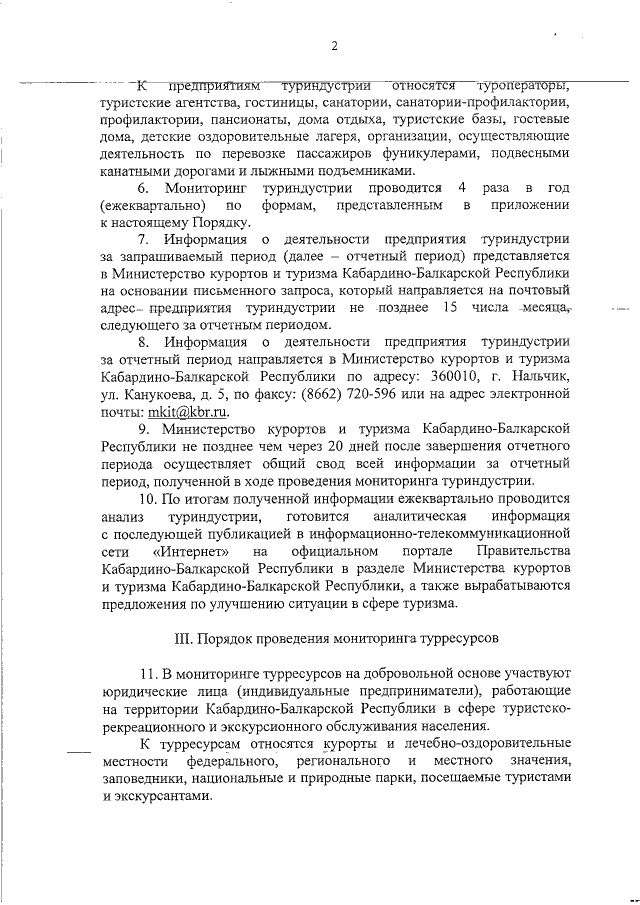 2

К предприятиям туриндустрии относятся туроператоры, туристские агентства, гостиницы, санатории, санатории-профилактории, профилактории, пансионаты, дома отдыха, туристские базы, гостевые дома, детские оздоровительные лагеря, организации, осуществляющие деятельность по перевозке пассажиров фуникулерами, подвесными канатными дорогами и лыжными подъемниками.

6. Мониторинг туриндустрии проводится 4 раза в год (ежеквартально) по формам, представленным в приложении к настоящему Порядку.

7. Информация о деятельности предприятия туриндустрии за запрашиваемый период (далее – отчетный период) представляется в Министерство курортов и туризма Кабардино-Балкарской Республики на основании письменного запроса, который направляется на почтовый адрес предприятия туриндустрии не позднее 15 числа месяца, следующего за отчетным периодом.

8. Информация о деятельности предприятия туриндустрии за отчетный период направляется в Министерство курортов и туризма Кабардино-Балкарской Республики по адресу: 360010, г. Нальчик, ул. Канукоева, д. 5, по факсу: (8662) 720-596 или на адрес электронной почты: mkit@kbr.ru.

9. Министерство курортов и туризма Кабардино-Балкарской Республики не позднее чем через 20 дней после завершения отчетного периода осуществляет общий свод всей информации за отчетный период, полученной в ходе проведения мониторинга туриндустрии.

10. По итогам полученной информации ежеквартально проводится анализ туриндустрии, готовится аналитическая информация с последующей публикацией в информационно-телекоммуникационной сети «Интернет» на официальном портале Правительства Кабардино-Балкарской Республики в разделе Министерства курортов и туризма Кабардино-Балкарской Республики, а также вырабатываются предложения по улучшению ситуации в сфере туризма.

III. Порядок проведения мониторинга турресурсов

11. В мониторинге турресурсов на добровольной основе участвуют юридические лица (индивидуальные предприниматели), работающие на территории Кабардино-Балкарской Республики в сфере туристско-рекреационного и экскурсионного обслуживания населения.

К турресурсам относятся курорты и лечебно-оздоровительные местности федерального, регионального и местного значения, заповедники, национальные и природные парки, посещаемые туристами и экскурсантами.